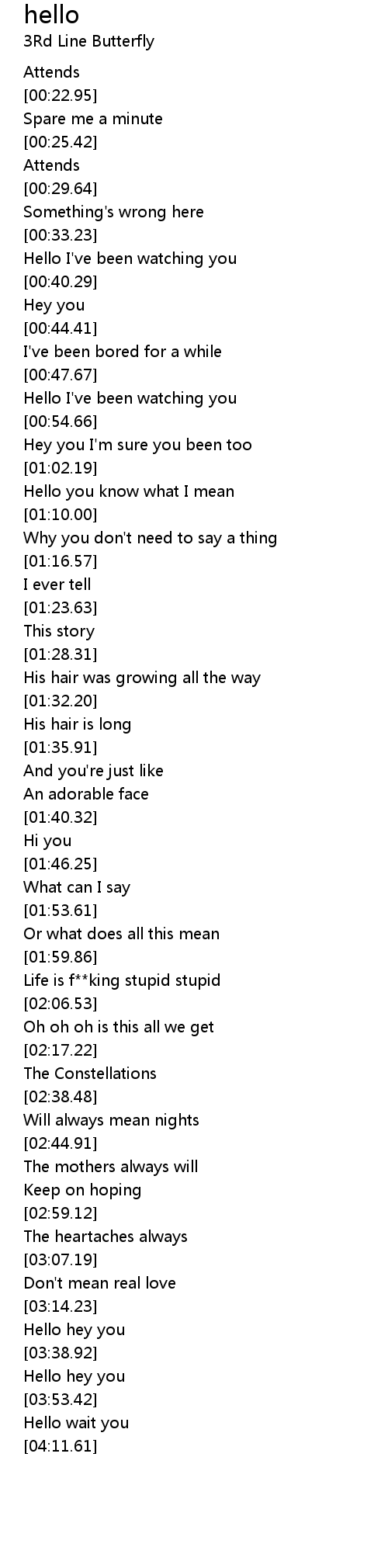 hello
3Rd Line Butterfly

Attends
[00:22.95]
Spare me a minute
[00:25.42]
Attends
[00:29.64]
Something's wrong here
[00:33.23]
Hello I've been watching you
[00:40.29]
Hey you
[00:44.41]
I've been bored for a while
[00:47.67]
Hello I've been watching you
[00:54.66]
Hey you I'm sure you been too
[01:02.19]
Hello you know what I mean
[01:10.00]
Why you don't need to say a thing
[01:16.57]
I ever tell
[01:23.63]
This story
[01:28.31]
His hair was growing all the way
[01:32.20]
His hair is long
[01:35.91]
And you're just like
An adorable face
[01:40.32]
Hi you
[01:46.25]
What can I say
[01:53.61]
Or what does all this mean
[01:59.86]
Life is f**king stupid stupid
[02:06.53]
Oh oh oh is this all we get
[02:17.22]
The Constellations
[02:38.48]
Will always mean nights
[02:44.91]
The mothers always will
Keep on hoping
[02:59.12]
The heartaches always
[03:07.19]
Don't mean real love
[03:14.23]
Hello hey you
[03:38.92]
Hello hey you
[03:53.42]
Hello wait you
[04:11.61]